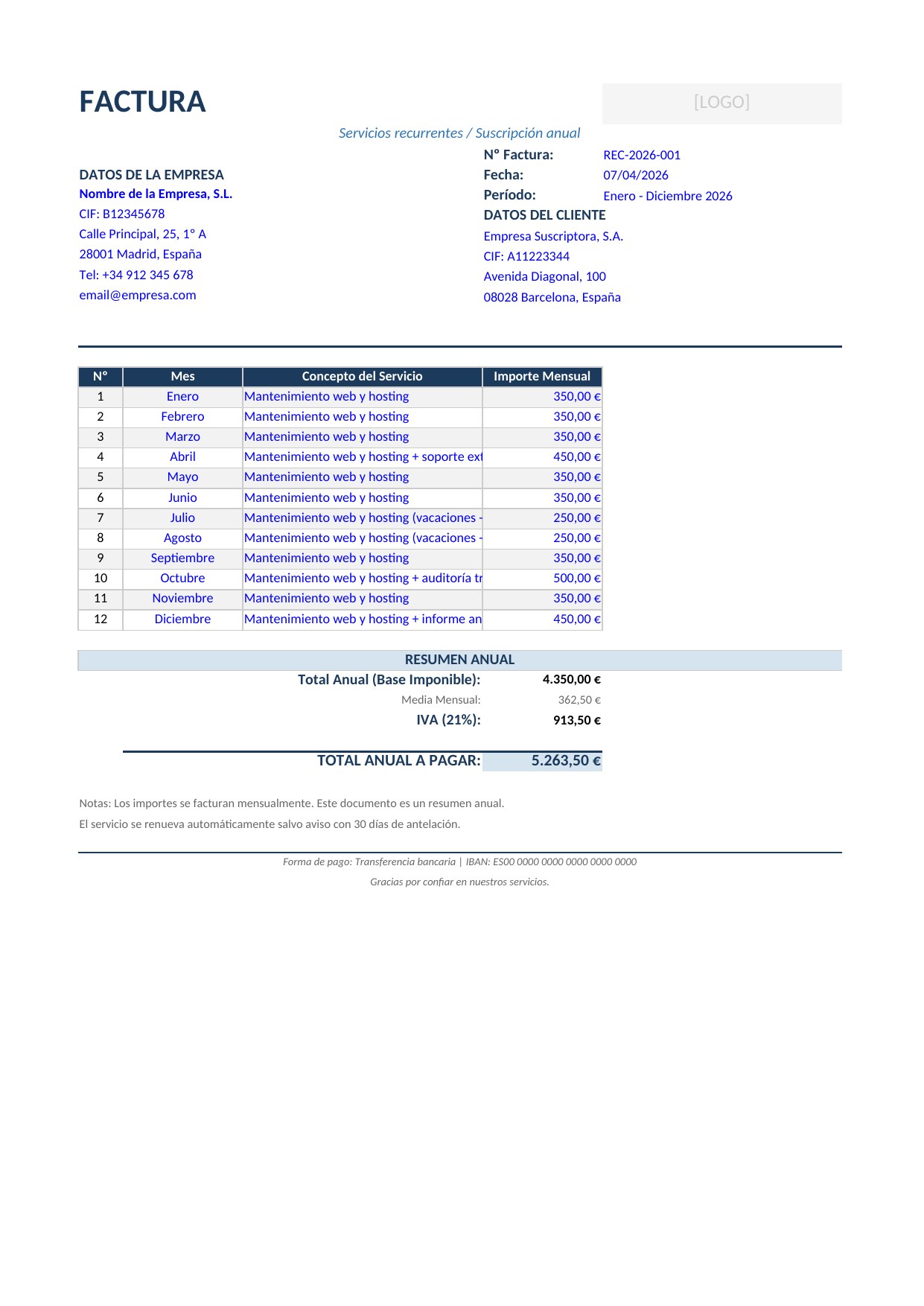 FACTURA

[LOGO]

Servicios recurrentes / Suscripción anual

DATOS DE LA EMPRESA
Nombre de la Empresa, S.L.
CIF: B12345678
Calle Principal, 25, 1º A
28001 Madrid, España
Tel: +34 912 345 678
email@empresa.com

Nº Factura: REC-2026-001
Fecha: 07/04/2026
Período: Enero - Diciembre 2026

DATOS DEL CLIENTE
Empresa Suscriptora, S.A.
CIF: A11223344
Avenida Diagonal, 100
08028 Barcelona, España

| Nº | Mes | Concepto del Servicio | Importe Mensual |
|---|---|---|---|
| 1 | Enero | Mantenimiento web y hosting | 350,00 € |
| 2 | Febrero | Mantenimiento web y hosting | 350,00 € |
| 3 | Marzo | Mantenimiento web y hosting | 350,00 € |
| 4 | Abril | Mantenimiento web y hosting + soporte ext | 450,00 € |
| 5 | Mayo | Mantenimiento web y hosting | 350,00 € |
| 6 | Junio | Mantenimiento web y hosting | 350,00 € |
| 7 | Julio | Mantenimiento web y hosting (vacaciones - | 250,00 € |
| 8 | Agosto | Mantenimiento web y hosting (vacaciones - | 250,00 € |
| 9 | Septiembre | Mantenimiento web y hosting | 350,00 € |
| 10 | Octubre | Mantenimiento web y hosting + auditoría tr | 500,00 € |
| 11 | Noviembre | Mantenimiento web y hosting | 350,00 € |
| 12 | Diciembre | Mantenimiento web y hosting + informe an | 450,00 € |

RESUMEN ANUAL
Total Anual (Base Imponible): 4.350,00 €
Media Mensual: 362,50 €
IVA (21%): 913,50 €

TOTAL ANUAL A PAGAR: 5.263,50 €

Notas: Los importes se facturan mensualmente. Este documento es un resumen anual.
El servicio se renueva automáticamente salvo aviso con 30 días de antelación.

Forma de pago: Transferencia bancaria | IBAN: ES00 0000 0000 0000 0000 0000
Gracias por confiar en nuestros servicios.